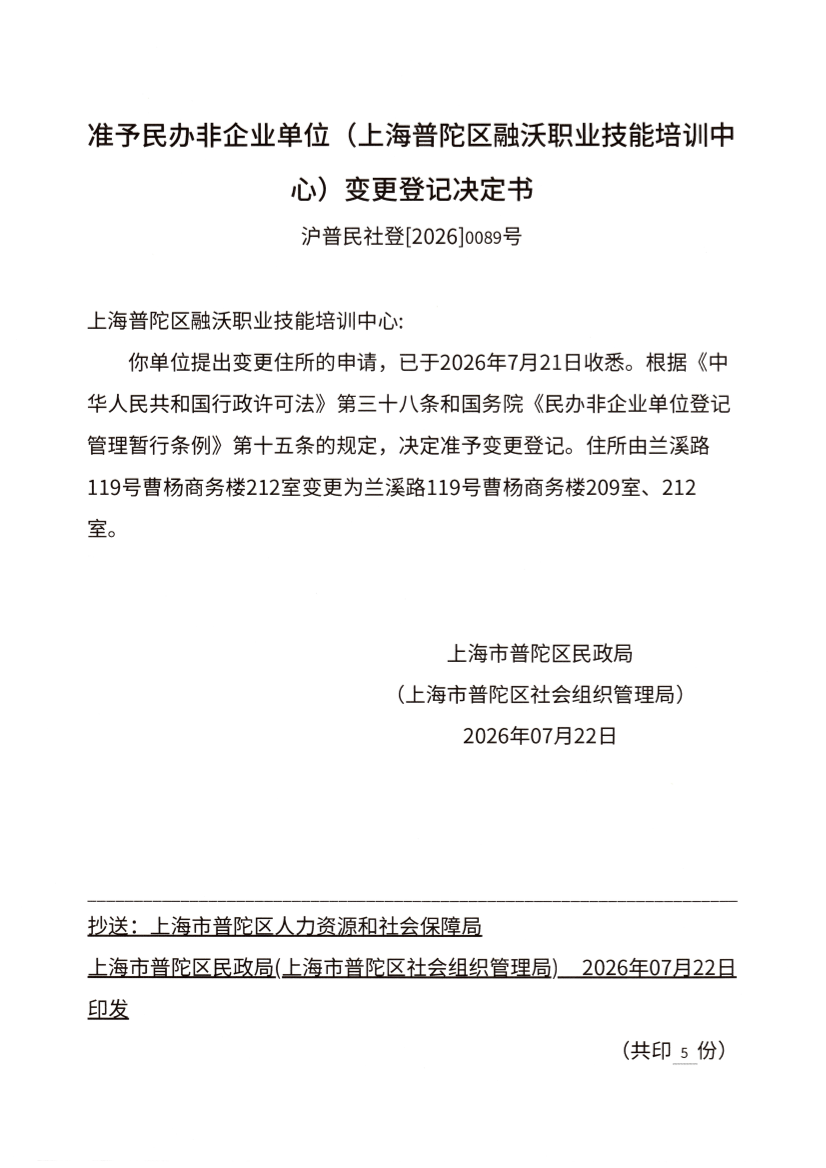 准予民办非企业单位（上海普陀区融沃职业技能培训中心）变更登记决定书

沪普民社登[2026]0089号

上海普陀区融沃职业技能培训中心:

你单位提出变更住所的申请，已于2026年7月21日收悉。根据《中华人民共和国行政许可法》第三十八条和国务院《民办非企业单位登记管理暂行条例》第十五条的规定，决定准予变更登记。住所由兰溪路119号曹杨商务楼212室变更为兰溪路119号曹杨商务楼209室、212室。

上海市普陀区民政局
（上海市普陀区社会组织管理局）
2026年07月22日

抄送：上海市普陀区人力资源和社会保障局

上海市普陀区民政局(上海市普陀区社会组织管理局) 2026年07月22日印发

（共印 5 份）